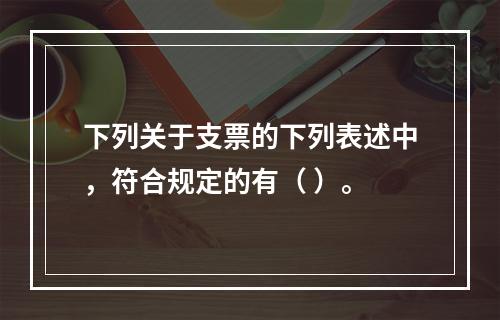 下列关于支票的下列表述中，符合规定的有（）。